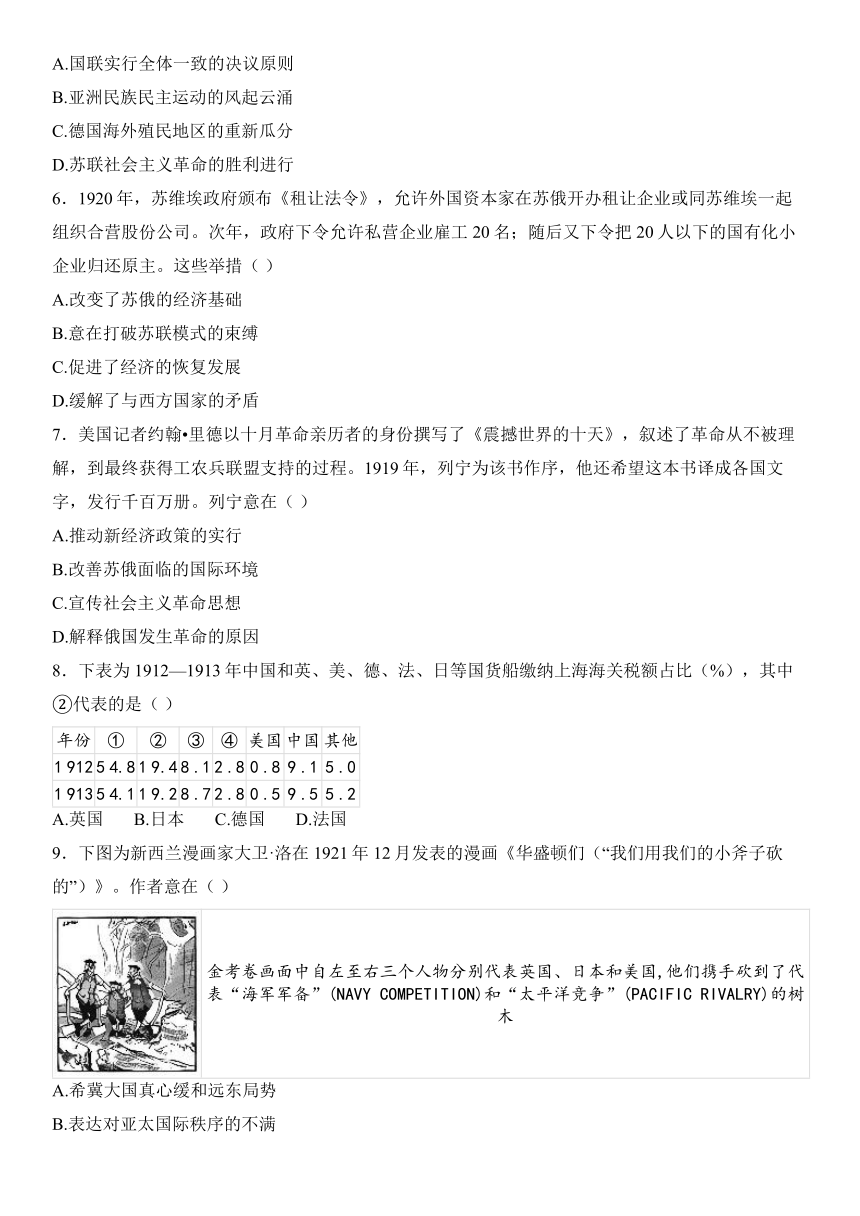 A.国联实行全体一致的决议原则

B.亚洲民族民主运动的风起云涌

C.德国海外殖民地区的重新瓜分

D.苏联社会主义革命的胜利进行

6．1920 年，苏维埃政府颁布《租让法令》，允许外国资本家在苏俄开办租让企业或同苏维埃一起组织合营股份公司。次年，政府下令允许私营企业雇工 20 名；随后又下令把 20 人以下的国有化小企业归还原主。这些举措（ ）

A.改变了苏俄的经济基础

B.意在打破苏联模式的束缚

C.促进了经济的恢复发展

D.缓解了与西方国家的矛盾

7．美国记者约翰•里德以十月革命亲历者的身份撰写了《震撼世界的十天》，叙述了革命从不被理解，到最终获得工农兵联盟支持的过程。1919 年，列宁为该书作序，他还希望这本书译成各国文字，发行千百万册。列宁意在（ ）

A.推动新经济政策的实行

B.改善苏俄面临的国际环境

C.宣传社会主义革命思想

D.解释俄国发生革命的原因

8．下表为 1912—1913 年中国和英、美、德、法、日等国货船缴纳上海海关税额占比（%），其中②代表的是（ ）

| 年份 | ① | ② | ③ | ④ | 美国 | 中国 | 其他 |
|---|---|---|---|---|---|---|---|
| 1912 | 54.8 | 19.4 | 8.1 | 2.8 | 0.8 | 9.1 | 5.0 |
| 1913 | 54.1 | 19.2 | 8.7 | 2.8 | 0.5 | 9.5 | 5.2 |

A.英国　　B.日本　　C.德国　　D.法国

9．下图为新西兰漫画家大卫·洛在 1921 年 12 月发表的漫画《华盛顿们（“我们用我们的小斧子砍的”）》。作者意在（ ）

金考卷画面中自左至右三个人物分别代表英国、日本和美国,他们携手砍到了代表“海军军备”(NAVY COMPETITION)和“太平洋竞争”(PACIFIC RIVALRY)的树木

A.希冀大国真心缓和远东局势

B.表达对亚太国际秩序的不满